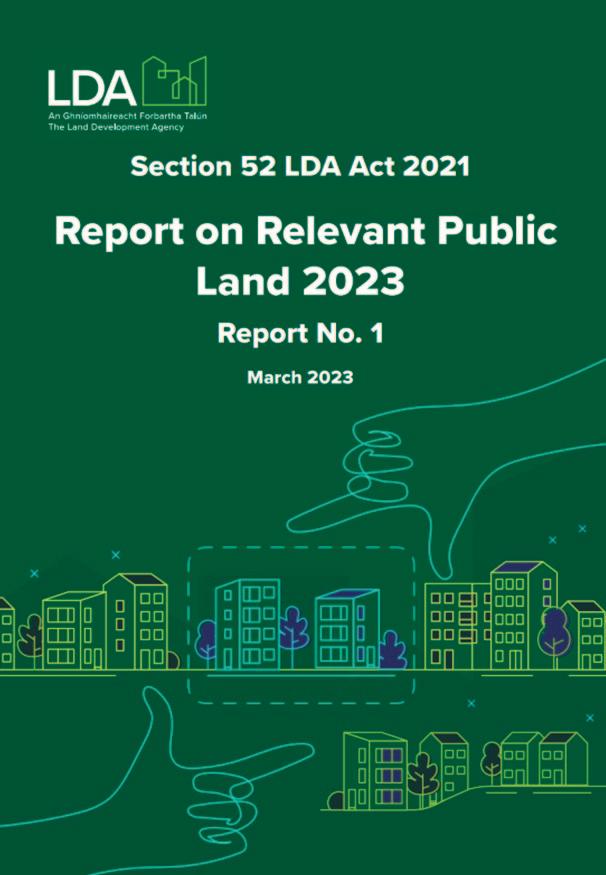 LDA
An Ghníomhaireacht Forbartha Talún
The Land Development Agency

Section 52 LDA Act 2021

Report on Relevant Public Land 2023

Report No. 1

March 2023